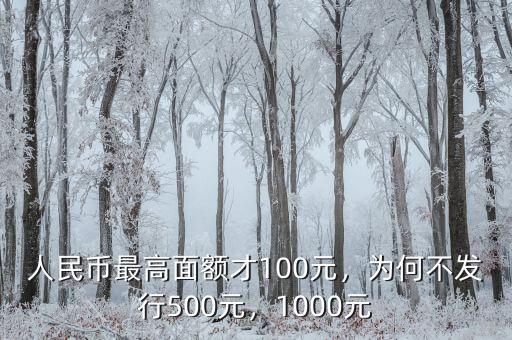 人民币最高面额才100元，为何不发行500元，1000元